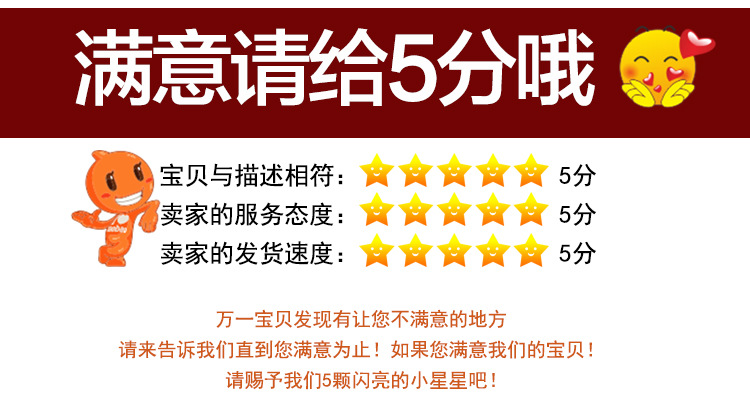 满意请给5分哦

宝贝与描述相符： 5分
卖家的服务态度： 5分
卖家的发货速度： 5分

万一宝贝发现有让您不满意的地方
请来告诉我们直到您满意为止！如果您满意我们的宝贝！
请赐予我们5颗闪亮的小星星吧！